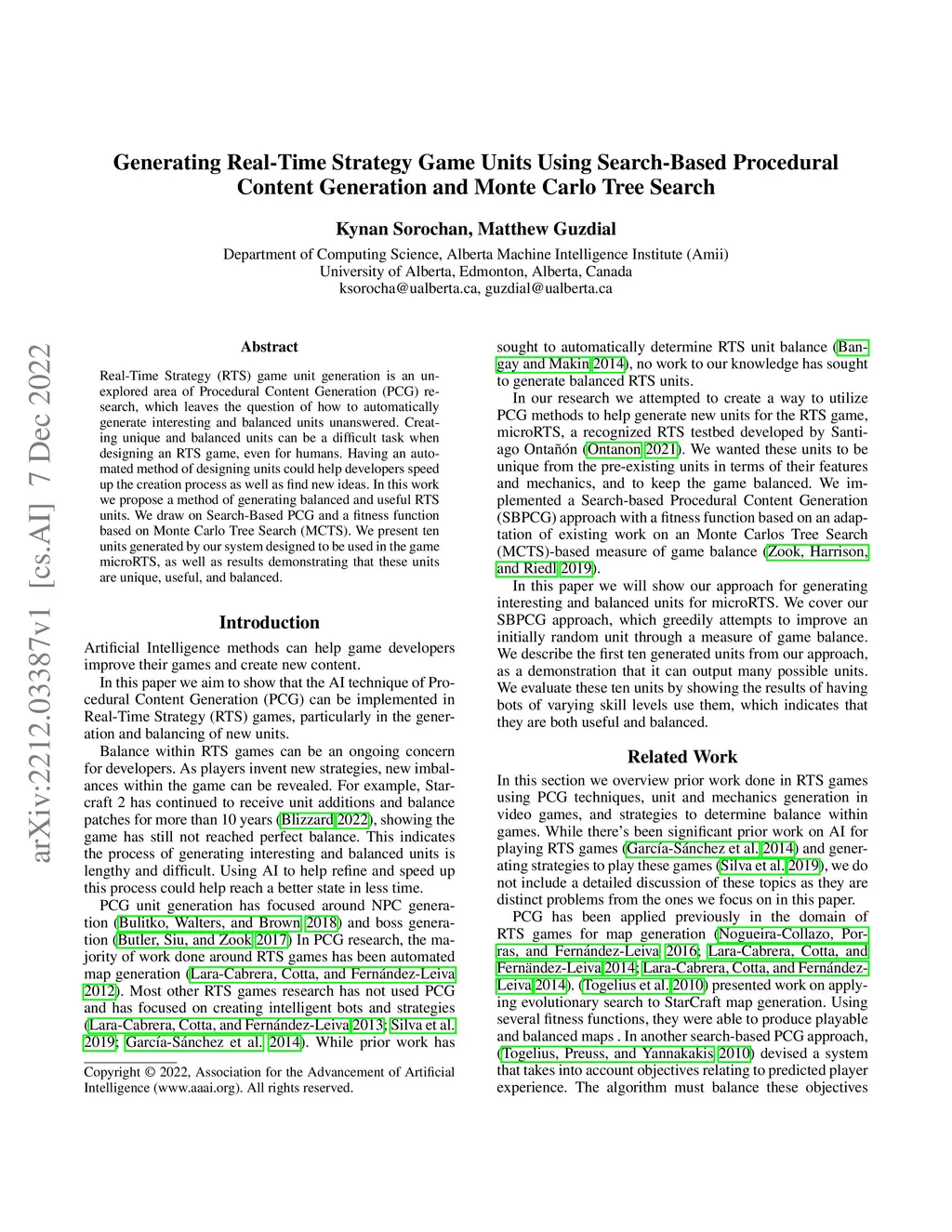 Generating Real-Time Strategy Game Units Using Search-Based Procedural Content Generation and Monte Carlo Tree Search

Kynan Sorochan, Matthew Guzdial

Department of Computing Science, Alberta Machine Intelligence Institute (Amii)
University of Alberta, Edmonton, Alberta, Canada
ksorocha@ualberta.ca, guzdial@ualberta.ca

arXiv:2212.03387v1 [cs.AI] 7 Dec 2022

Abstract

Real-Time Strategy (RTS) game unit generation is an unexplored area of Procedural Content Generation (PCG) research, which leaves the question of how to automatically generate interesting and balanced units unanswered. Creating unique and balanced units can be a difficult task when designing an RTS game, even for humans. Having an automated method of designing units could help developers speed up the creation process as well as find new ideas. In this work we propose a method of generating balanced and useful RTS units. We draw on Search-Based PCG and a fitness function based on Monte Carlo Tree Search (MCTS). We present ten units generated by our system designed to be used in the game microRTS, as well as results demonstrating that these units are unique, useful, and balanced.

Introduction

Artificial Intelligence methods can help game developers improve their games and create new content.

In this paper we aim to show that the AI technique of Procedural Content Generation (PCG) can be implemented in Real-Time Strategy (RTS) games, particularly in the generation and balancing of new units.

Balance within RTS games can be an ongoing concern for developers. As players invent new strategies, new imbalances within the game can be revealed. For example, Starcraft 2 has continued to receive unit additions and balance patches for more than 10 years (Blizzard 2022), showing the game has still not reached perfect balance. This indicates the process of generating interesting and balanced units is lengthy and difficult. Using AI to help refine and speed up this process could help reach a better state in less time.

PCG unit generation has focused around NPC generation (Bulitko, Walters, and Brown 2018) and boss generation (Butler, Siu, and Zook 2017) In PCG research, the majority of work done around RTS games has been automated map generation (Lara-Cabrera, Cotta, and Fernández-Leiva 2012). Most other RTS games research has not used PCG and has focused on creating intelligent bots and strategies (Lara-Cabrera, Cotta, and Fernández-Leiva 2013; Silva et al. 2019; García-Sánchez et al. 2014). While prior work has

Copyright © 2022, Association for the Advancement of Artificial Intelligence (www.aaai.org). All rights reserved.

sought to automatically determine RTS unit balance (Bangay and Makin 2014), no work to our knowledge has sought to generate balanced RTS units.

In our research we attempted to create a way to utilize PCG methods to help generate new units for the RTS game, microRTS, a recognized RTS testbed developed by Santiago Ontañón (Ontanon 2021). We wanted these units to be unique from the pre-existing units in terms of their features and mechanics, and to keep the game balanced. We implemented a Search-based Procedural Content Generation (SBPCG) approach with a fitness function based on an adaptation of existing work on an Monte Carlos Tree Search (MCTS)-based measure of game balance (Zook, Harrison, and Riedl 2019).

In this paper we will show our approach for generating interesting and balanced units for microRTS. We cover our SBPCG approach, which greedily attempts to improve an initially random unit through a measure of game balance. We describe the first ten generated units from our approach, as a demonstration that it can output many possible units. We evaluate these ten units by showing the results of having bots of varying skill levels use them, which indicates that they are both useful and balanced.

Related Work

In this section we overview prior work done in RTS games using PCG techniques, unit and mechanics generation in video games, and strategies to determine balance within games. While there's been significant prior work on AI for playing RTS games (García-Sánchez et al. 2014) and generating strategies to play these games (Silva et al. 2019), we do not include a detailed discussion of these topics as they are distinct problems from the ones we focus on in this paper.

PCG has been applied previously in the domain of RTS games for map generation (Nogueira-Collazo, Porras, and Fernández-Leiva 2016; Lara-Cabrera, Cotta, and Fernández-Leiva 2014; Lara-Cabrera, Cotta, and Fernández-Leiva 2014). (Togelius et al. 2010) presented work on applying evolutionary search to StarCraft map generation. Using several fitness functions, they were able to produce playable and balanced maps . In another search-based PCG approach, (Togelius, Preuss, and Yannakakis 2010) devised a system that takes into account objectives relating to predicted player experience. The algorithm must balance these objectives